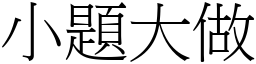 小題大做